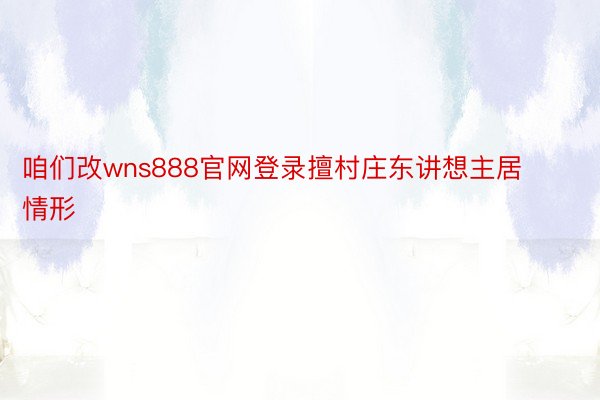 咱们改wns888官网登录擅村庄东讲想主居情形